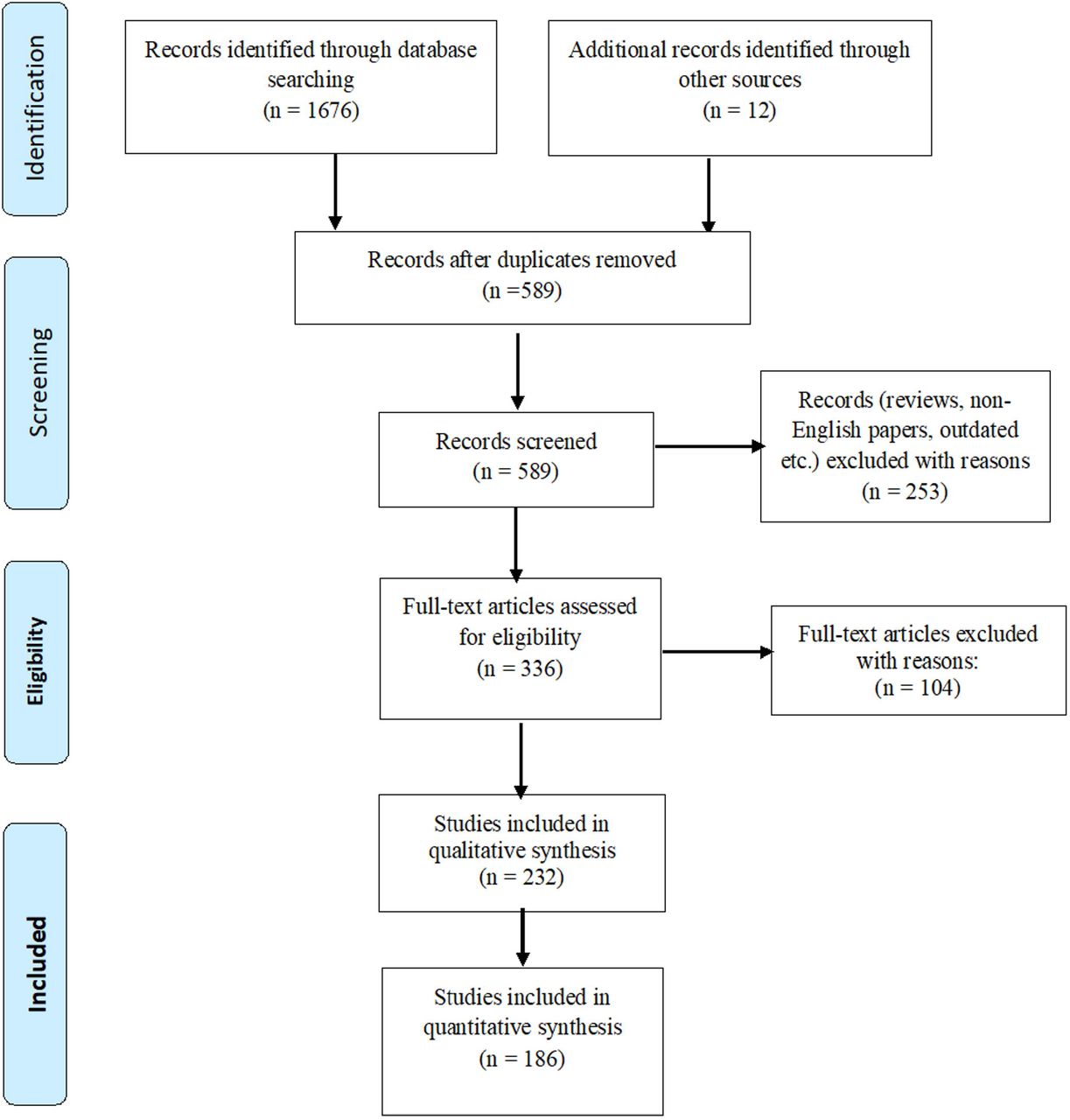 Identification

Records identified through database searching
(n = 1676)

Additional records identified through other sources
(n = 12)

Screening

Records after duplicates removed
(n =589)

Records screened
(n = 589)

Records (reviews, non-English papers, outdated etc.) excluded with reasons
(n = 253)

Eligibility

Full-text articles assessed for eligibility
(n = 336)

Full-text articles excluded with reasons:
(n = 104)

Included

Studies included in qualitative synthesis
(n = 232)

Studies included in quantitative synthesis
(n = 186)